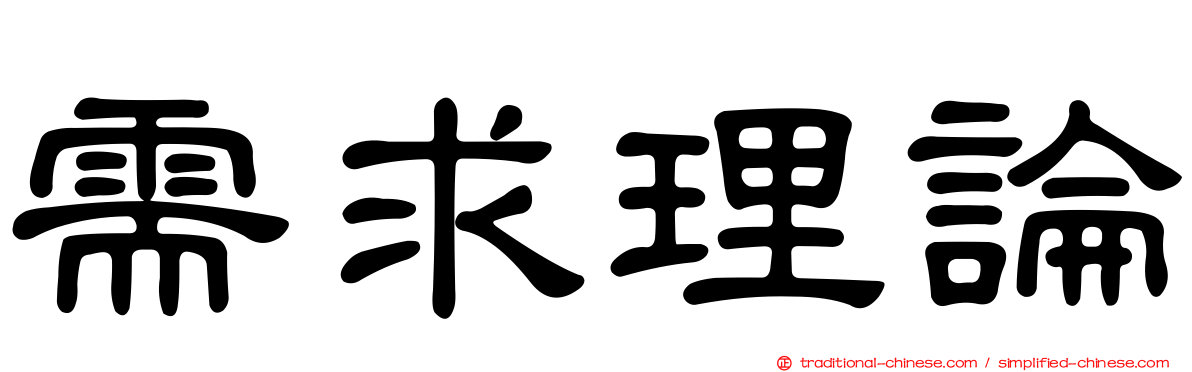 需求理論

traditional-chinese.com / simplified-chinese.com